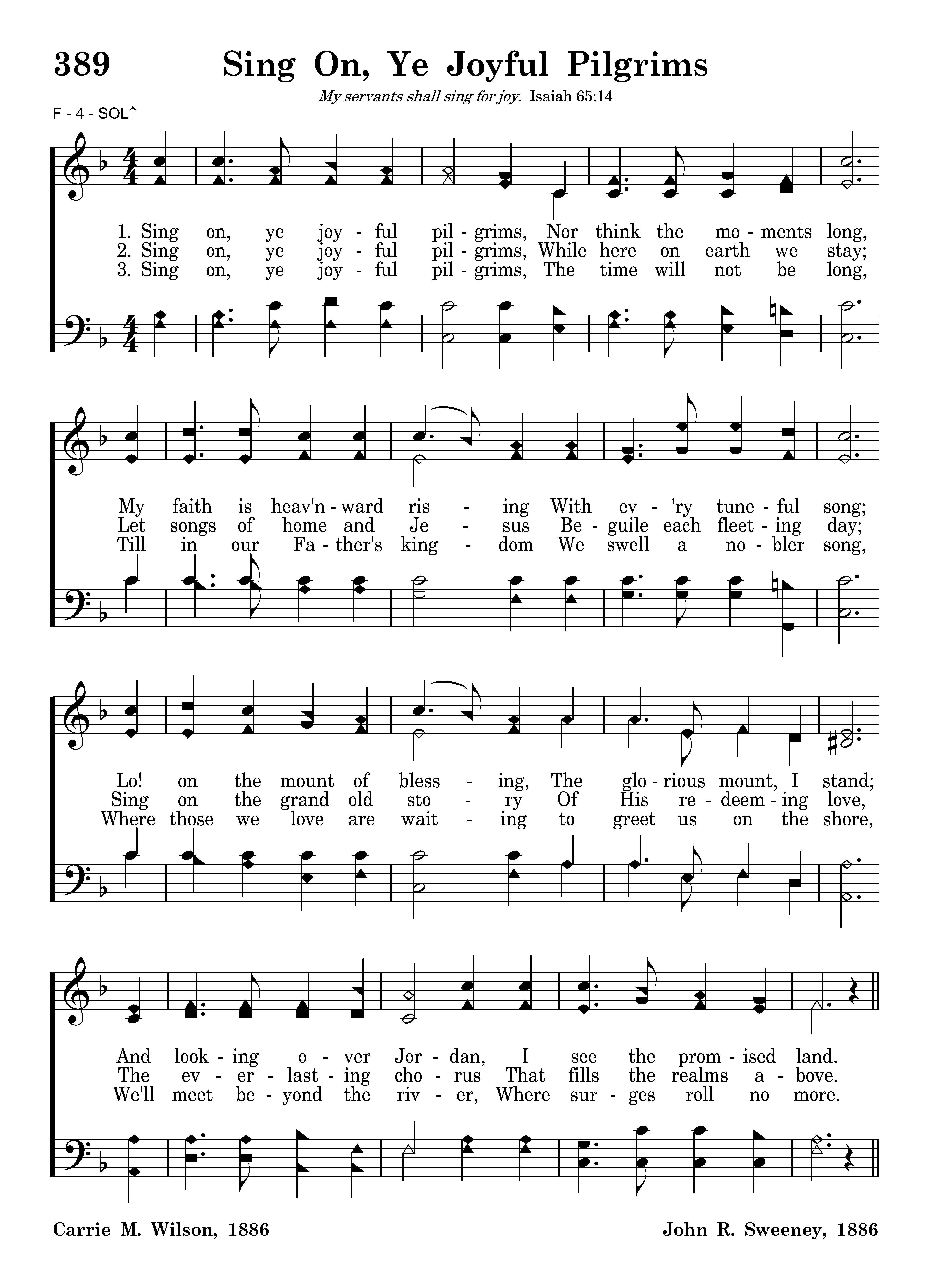 389 Sing On, Ye Joyful Pilgrims

My servants shall sing for joy. Isaiah 65:14

F - 4 - SOL↑

1. Sing on, ye joy - ful pil - grims, Nor think the mo - ments long,
2. Sing on, ye joy - ful pil - grims, While here on earth we stay;
3. Sing on, ye joy - ful pil - grims, The time will not be long,

My faith is heav'n - ward ris - ing With ev - 'ry tune - ful song;
Let songs of home and Je - sus Be - guile each fleet - ing day;
Till in our Fa - ther's king - dom We swell a no - bler song,

Lo! on the mount of bless - ing, The glo - rious mount, I stand;
Sing on the grand old sto - ry Of His re - deem - ing love,
Where those we love are wait - ing to greet us on the shore,

And look - ing o - ver Jor - dan, I see the prom - ised land.
The ev - er - last - ing cho - rus That fills the realms a - bove.
We'll meet be - yond the riv - er, Where sur - ges roll no more.

Carrie M. Wilson, 1886

John R. Sweeney, 1886